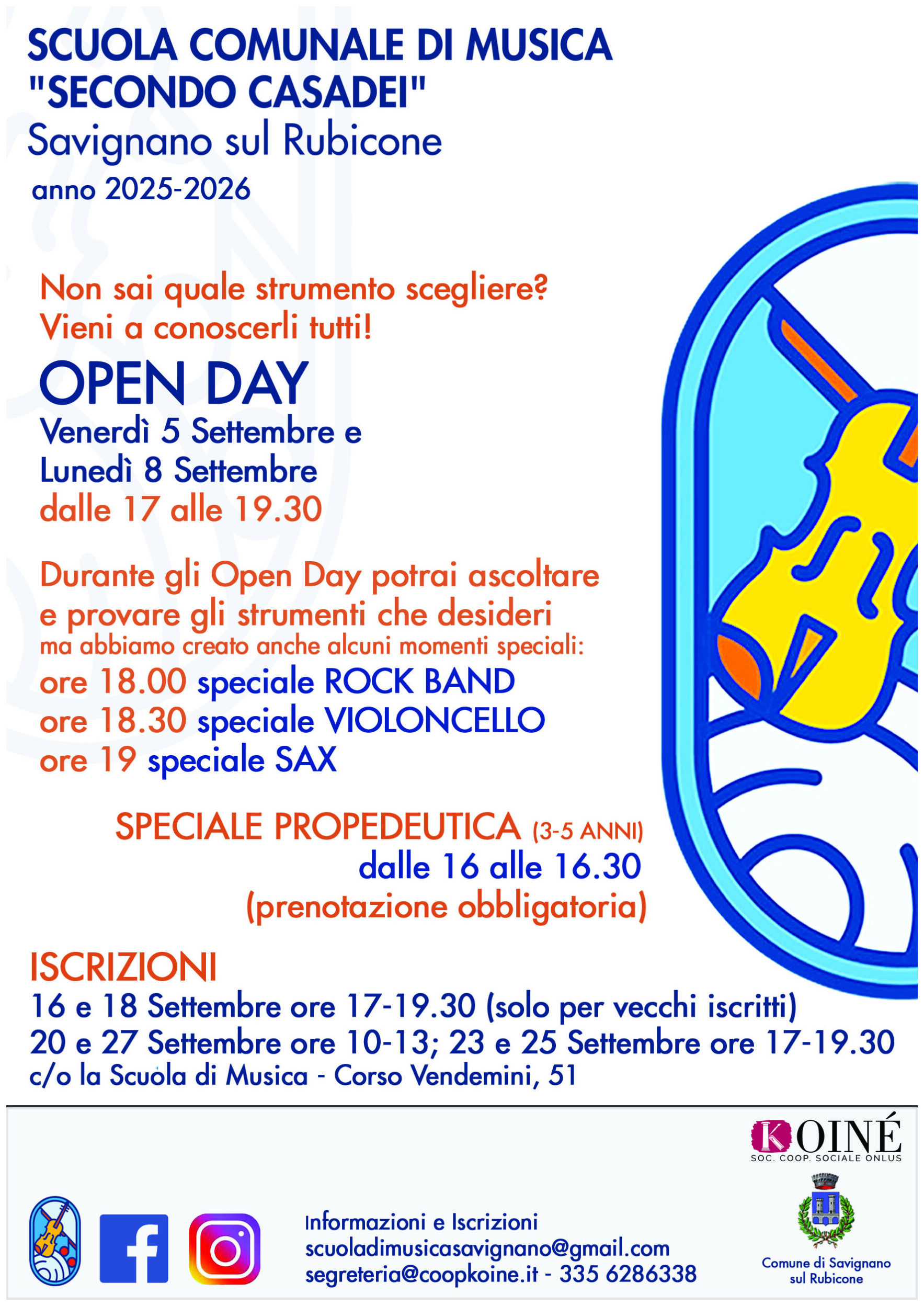 SCUOLA COMUNALE DI MUSICA
"SECONDO CASADEI"
Savignano sul Rubicone
anno 2025-2026

Non sai quale strumento scegliere?
Vieni a conoscerli tutti!

OPEN DAY
Venerdì 5 Settembre e
Lunedì 8 Settembre
dalle 17 alle 19.30

Durante gli Open Day potrai ascoltare e provare gli strumenti che desideri
ma abbiamo creato anche alcuni momenti speciali:
ore 18.00 speciale ROCK BAND
ore 18.30 speciale VIOLONCELLO
ore 19 speciale SAX

SPECIALE PROPEDEUTICA (3-5 ANNI)
dalle 16 alle 16.30
(prenotazione obbligatoria)

ISCRIZIONI
16 e 18 Settembre ore 17-19.30 (solo per vecchi iscritti)
20 e 27 Settembre ore 10-13; 23 e 25 Settembre ore 17-19.30
c/o la Scuola di Musica - Corso Vendemini, 51

KOINÉ
SOC. COOP. SOCIALE ONLUS

Informazioni e Iscrizioni
scuoladimusicasavignano@gmail.com
segreteria@coopkoine.it - 335 6286338

Comune di Savignano sul Rubicone